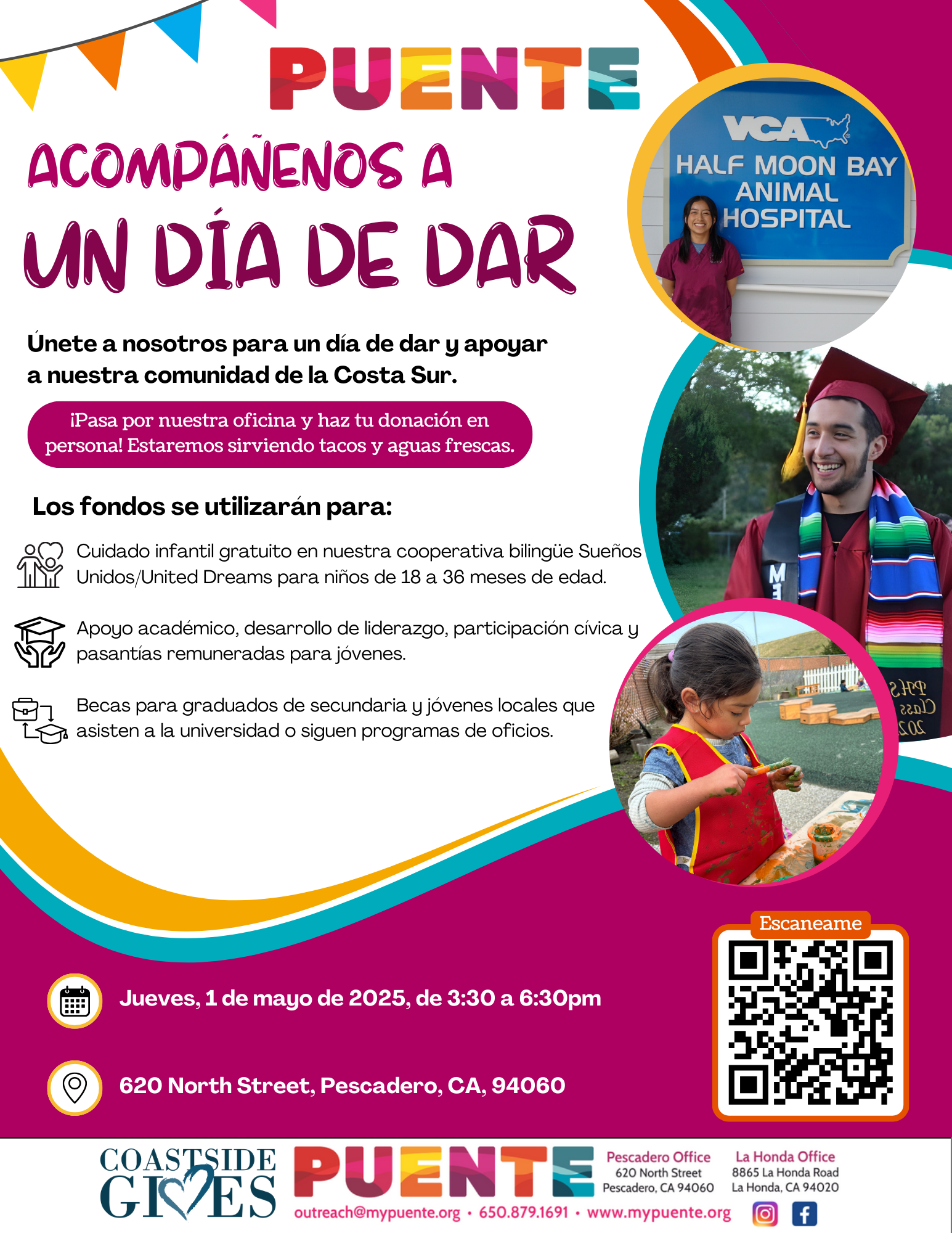 PUENTE

ACOMPÁÑENOS A
UN DÍA DE DAR

VCA
HALF MOON BAY
ANIMAL
HOSPITAL

Únete a nosotros para un día de dar y apoyar a nuestra comunidad de la Costa Sur.

¡Pasa por nuestra oficina y haz tu donación en persona! Estaremos sirviendo tacos y aguas frescas.

Los fondos se utilizarán para:

Cuidado infantil gratuito en nuestra cooperativa bilingüe Sueños Unidos/United Dreams para niños de 18 a 36 meses de edad.

Apoyo académico, desarrollo de liderazgo, participación cívica y pasantías remuneradas para jóvenes.

Becas para graduados de secundaria y jóvenes locales que asisten a la universidad o siguen programas de oficios.

Escaneame

Jueves, 1 de mayo de 2025, de 3:30 a 6:30pm

620 North Street, Pescadero, CA, 94060

COASTSIDE GIVES

PUENTE

Pescadero Office
620 North Street
Pescadero, CA 94060

La Honda Office
8865 La Honda Road
La Honda, CA 94020

outreach@mypuente.org • 650.879.1691 • www.mypuente.org